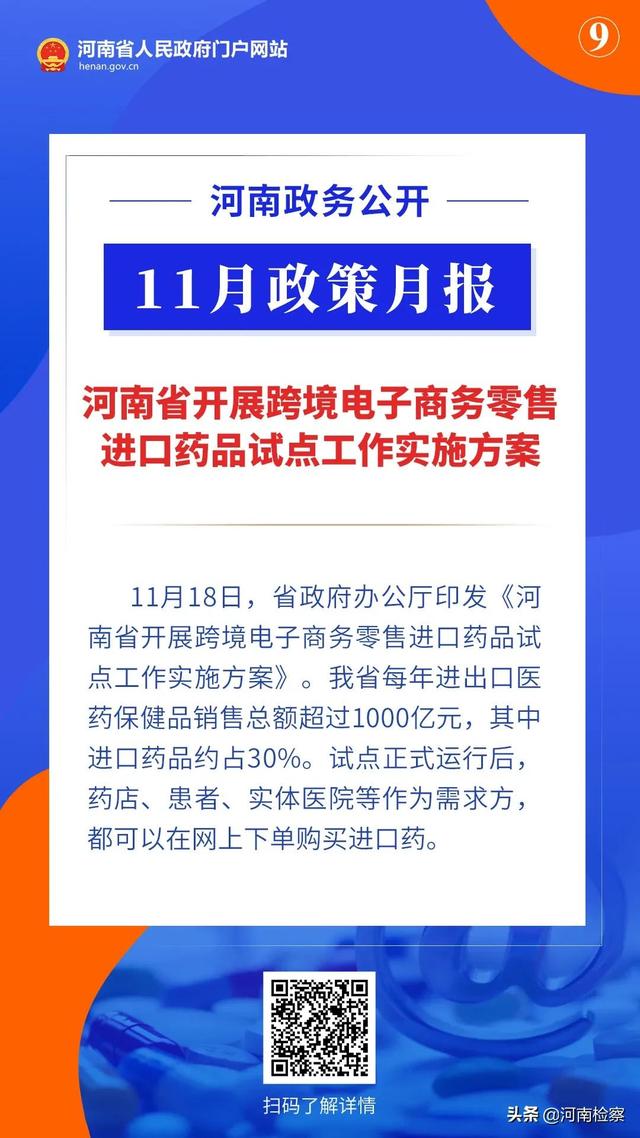 河南省人民政府门户网站
henan.gov.cn

9

河南政务公开

11月政策月报

河南省开展跨境电子商务零售进口药品试点工作实施方案

11月18日，省政府办公厅印发《河南省开展跨境电子商务零售进口药品试点工作实施方案》。我省每年进出口医药保健品销售总额超过1000亿元，其中进口药品约占30%。试点正式运行后，药店、患者、实体医院等作为需求方，都可以在网上下单购买进口药。

扫码了解详情

头条 @河南检察